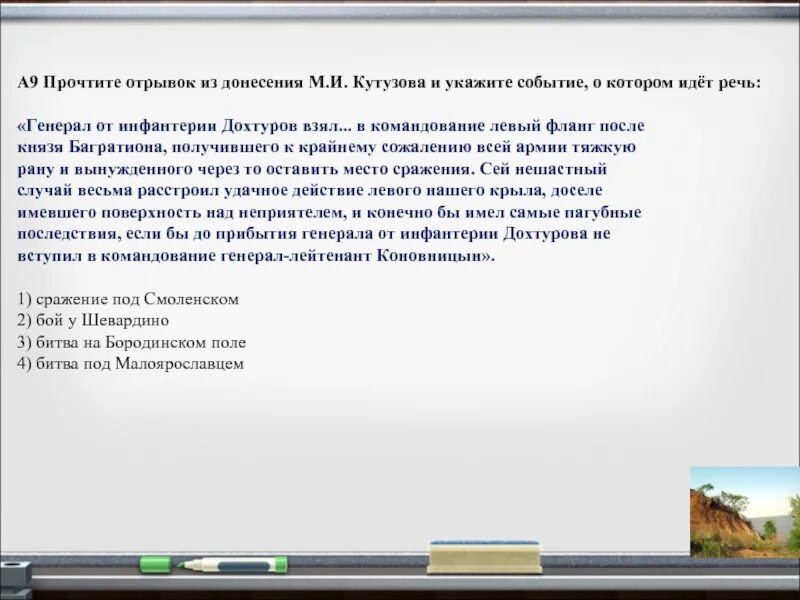 А9 Прочтите отрывок из донесения М.И. Кутузова и укажите событие, о котором идёт речь:

«Генерал от инфантерии Дохтуров взял... в командование левый фланг после князя Багратиона, получившего к крайнему сожалению всей армии тяжкую рану и вынужденного через то оставить место сражения. Сей нешастный случай весьма расстроил удачное действие левого нашего крыла, доселе имевшего поверхность над неприятелем, и конечно бы имел самые пагубные последствия, если бы до прибытия генерала от инфантерии Дохтурова не вступил в командование генерал-лейтенант Коновницын».

1) сражение под Смоленском
2) бой у Шевардино
3) битва на Бородинском поле
4) битва под Малоярославцем